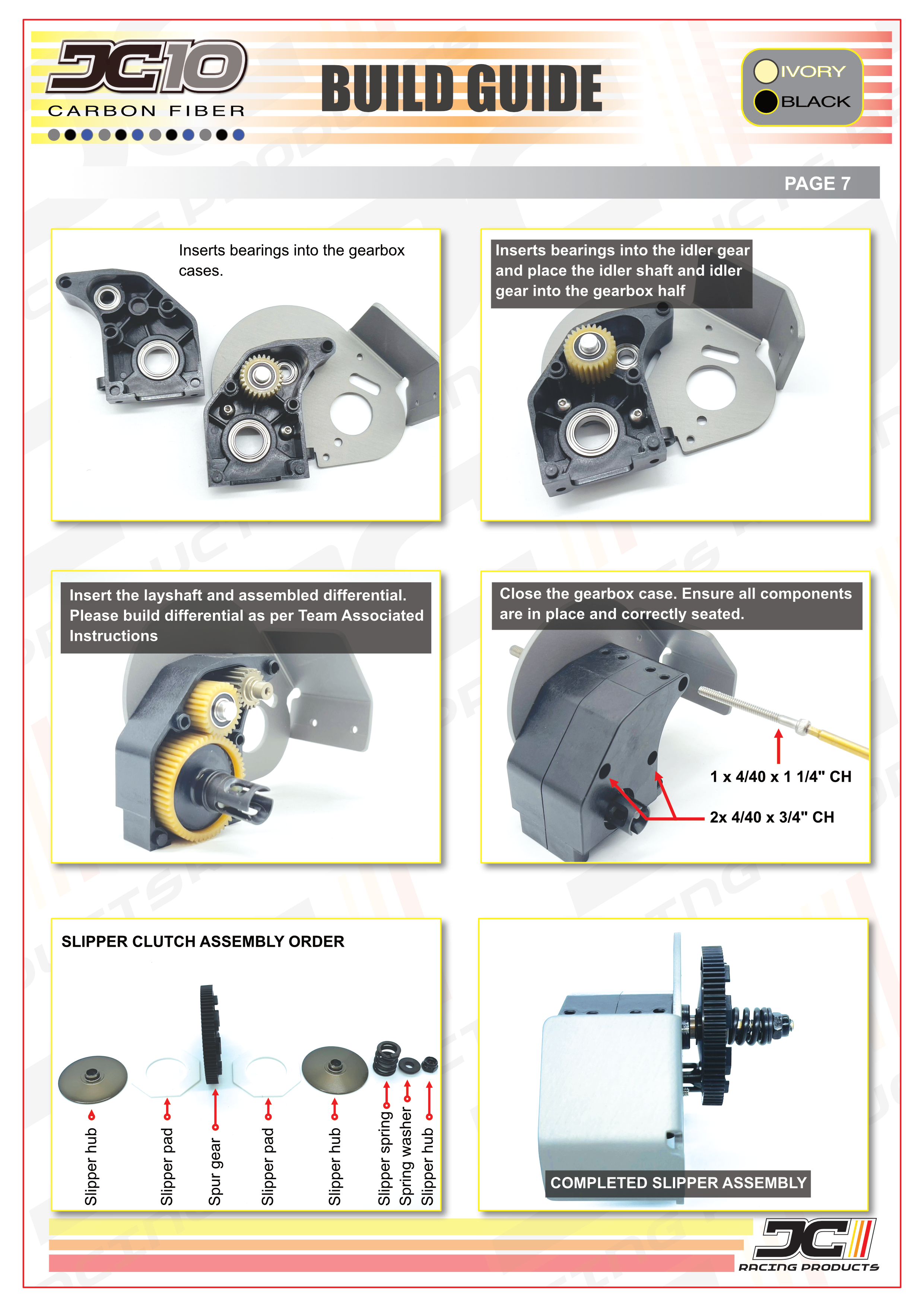 JC10
CARBON FIBER

BUILD GUIDE

IVORY
BLACK

PAGE 7

Inserts bearings into the gearbox cases.

Inserts bearings into the idler gear and place the idler shaft and idler gear into the gearbox half

Insert the layshaft and assembled differential. Please build differential as per Team Associated Instructions

Close the gearbox case. Ensure all components are in place and correctly seated.

1 x 4/40 x 1 1/4" CH

2x 4/40 x 3/4" CH

SLIPPER CLUTCH ASSEMBLY ORDER

Slipper hub
Slipper pad
Spur gear
Slipper pad
Slipper hub
Slipper spring
Spring washer
Slipper hub

COMPLETED SLIPPER ASSEMBLY

JC
RACING PRODUCTS